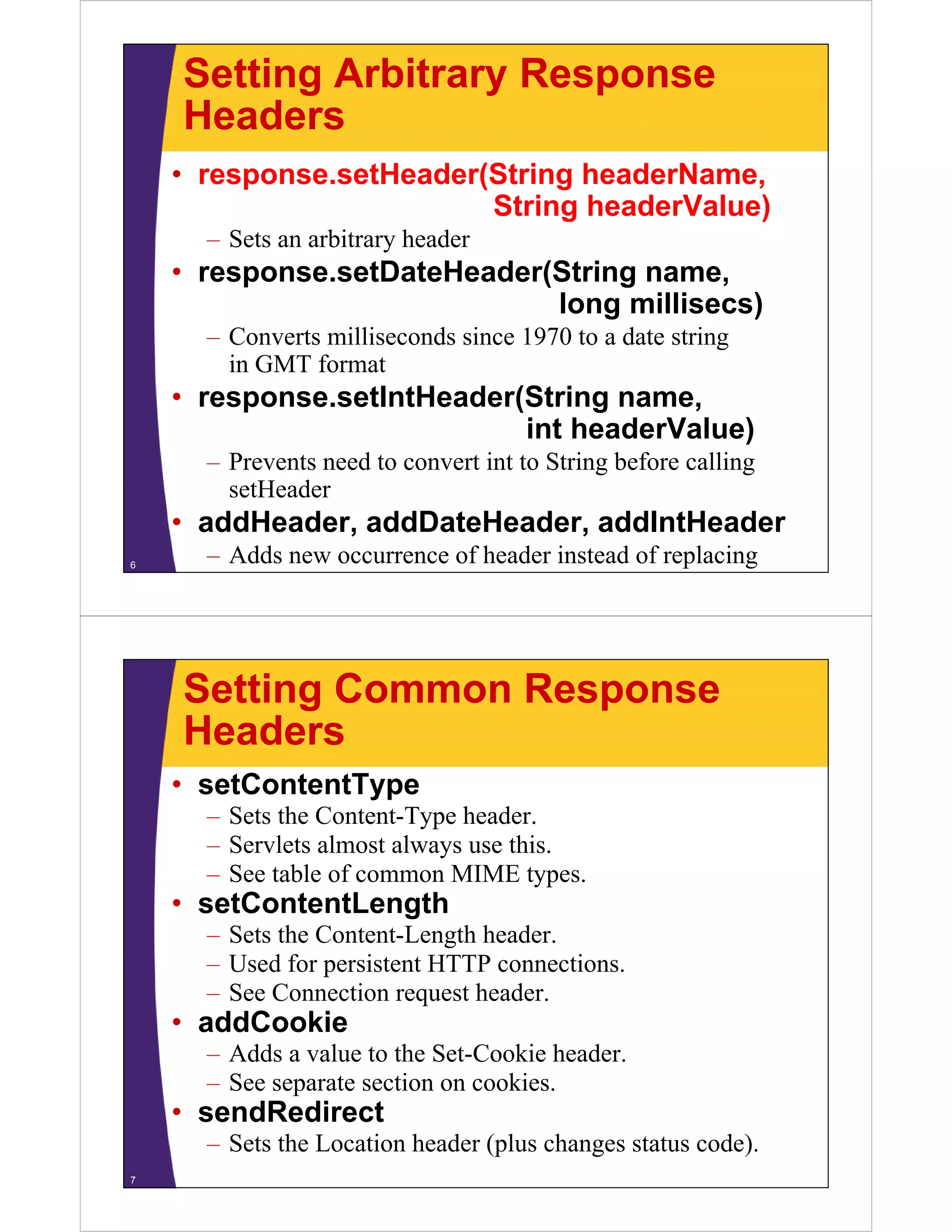 Setting Arbitrary Response Headers

• response.setHeader(String headerName, String headerValue)
– Sets an arbitrary header
• response.setDateHeader(String name, long millisecs)
– Converts milliseconds since 1970 to a date string in GMT format
• response.setIntHeader(String name, int headerValue)
– Prevents need to convert int to String before calling setHeader
• addHeader, addDateHeader, addIntHeader
– Adds new occurrence of header instead of replacing

6

Setting Common Response Headers

• setContentType
– Sets the Content-Type header.
– Servlets almost always use this.
– See table of common MIME types.
• setContentLength
– Sets the Content-Length header.
– Used for persistent HTTP connections.
– See Connection request header.
• addCookie
– Adds a value to the Set-Cookie header.
– See separate section on cookies.
• sendRedirect
– Sets the Location header (plus changes status code).

7